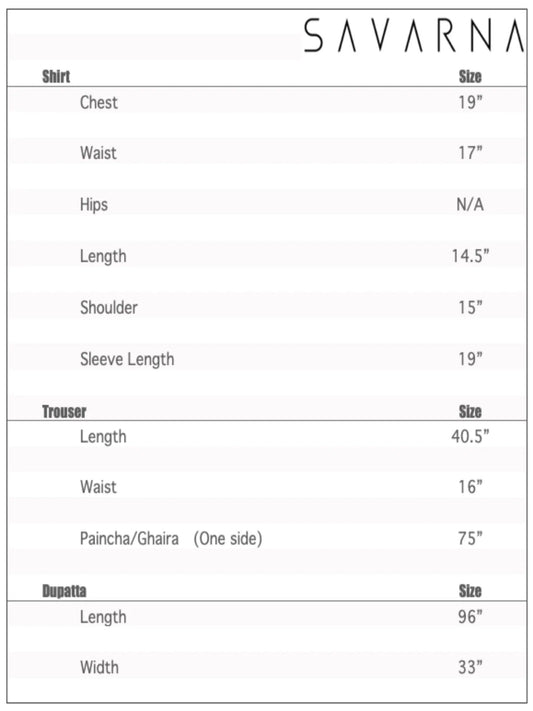 SAVARNA

| Shirt | Size |
|---|---|
| Chest | 19” |
| Waist | 17” |
| Hips | N/A |
| Length | 14.5” |
| Shoulder | 15” |
| Sleeve Length | 19” |

| Trouser | Size |
|---|---|
| Length | 40.5” |
| Waist | 16” |
| Paincha/Ghaira (One side) | 75” |

| Dupatta | Size |
|---|---|
| Length | 96” |
| Width | 33” |